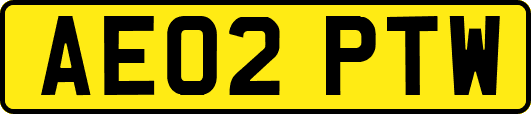 AE02 PTW